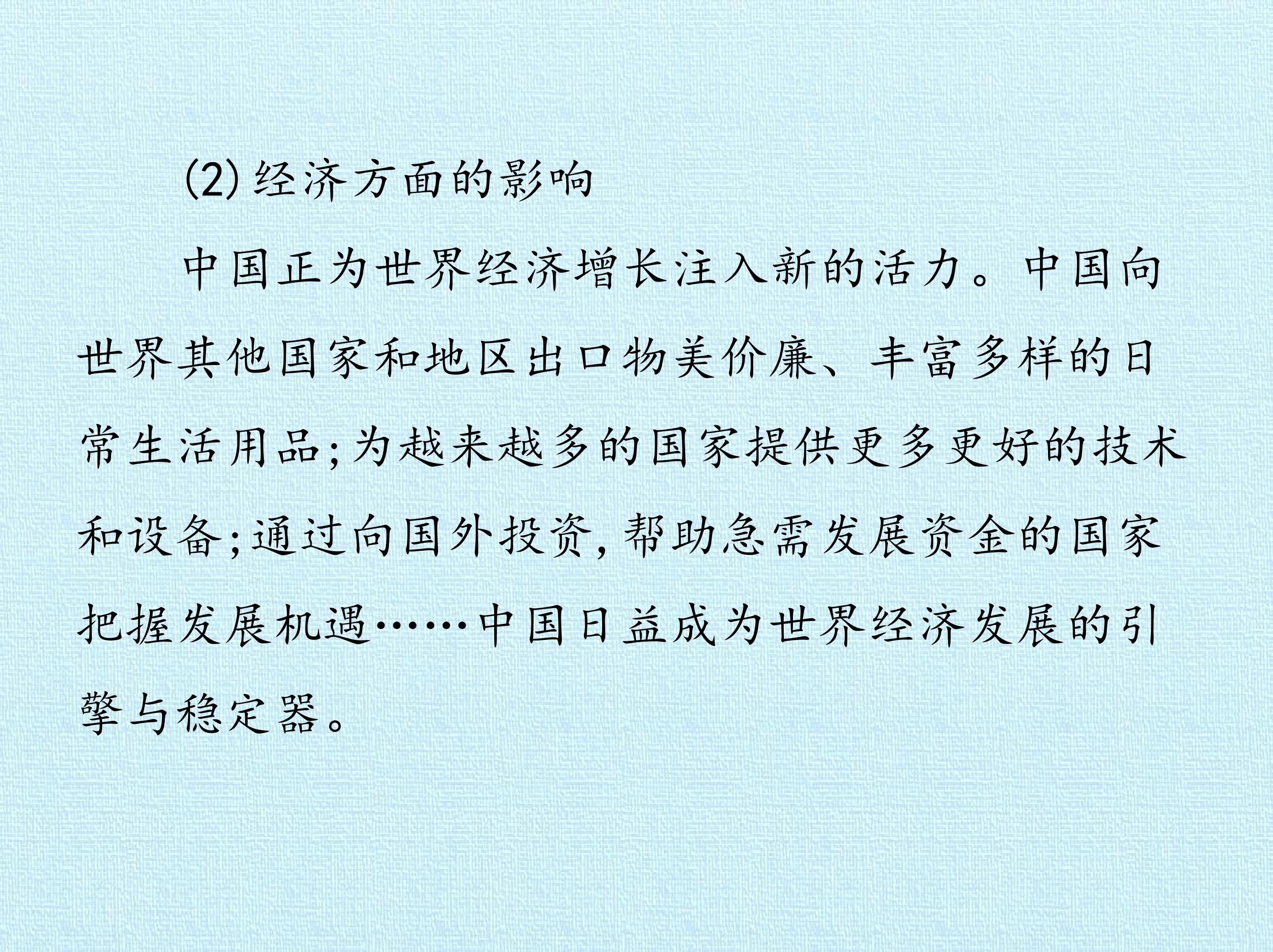 (2)经济方面的影响

中国正为世界经济增长注入新的活力。中国向世界其他国家和地区出口物美价廉、丰富多样的日常生活用品;为越来越多的国家提供更多更好的技术和设备;通过向国外投资,帮助急需发展资金的国家把握发展机遇……中国日益成为世界经济发展的引擎与稳定器。